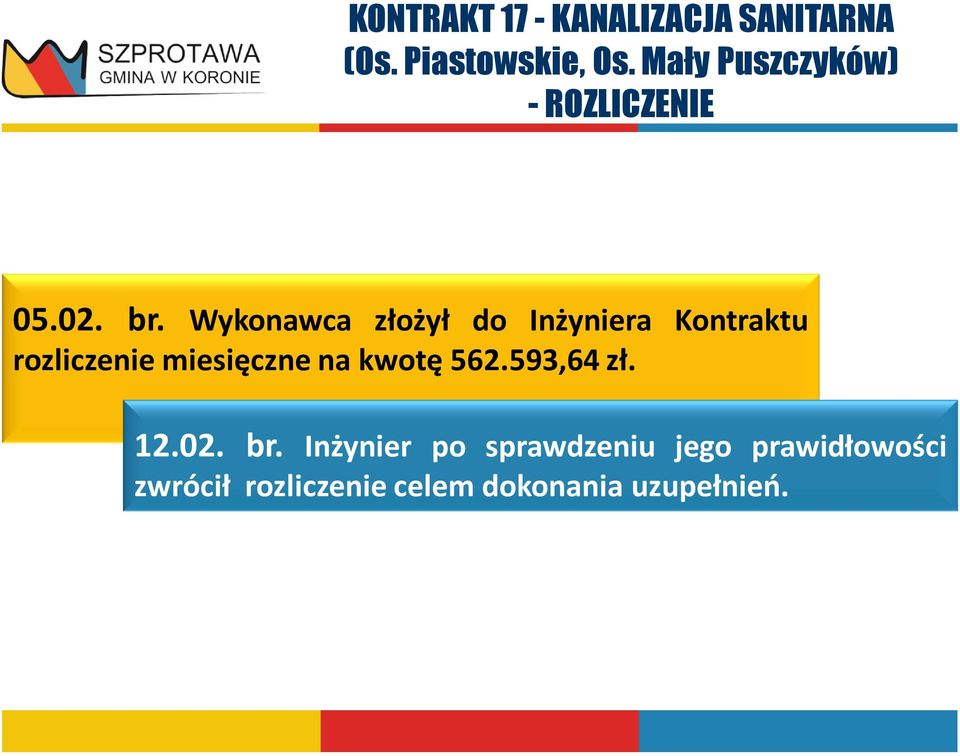 SZPROTAWA
GMINA W KORONIE

KONTRAKT 17 - KANALIZACJA SANITARNA (Os. Piastowskie, Os. Mały Puszczyków) - ROZLICZENIE

05.02. br. Wykonawca złożył do Inżyniera Kontraktu rozliczenie miesięczne na kwotę 562.593,64 zł.

12.02. br. Inżynier po sprawdzeniu jego prawidłowości zwrócił rozliczenie celem dokonania uzupełnień.